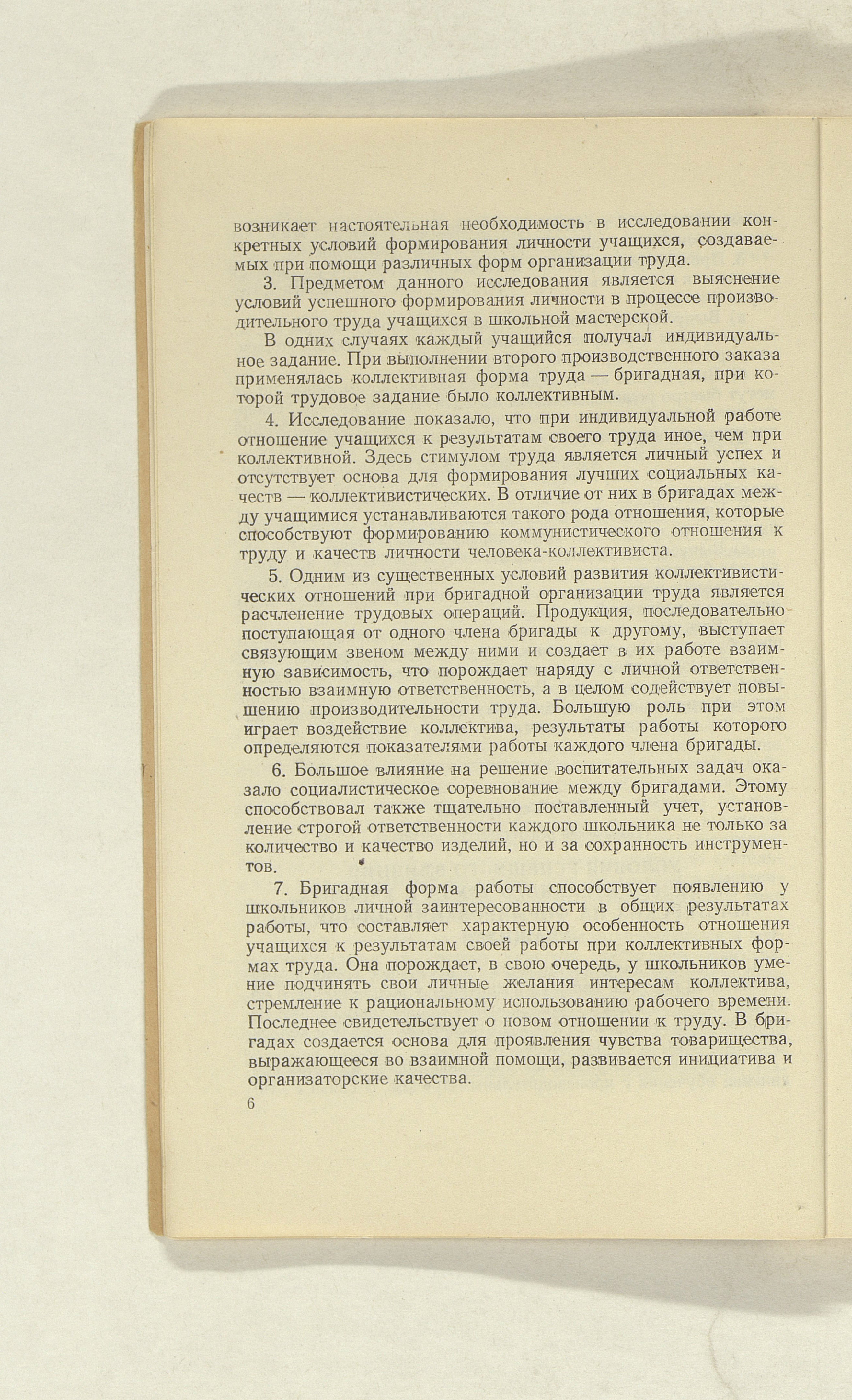 возникает настоятельная необходимость в исследовании конкретных условий формирования личности учащихся, создаваемых при помощи различных форм организации труда.

3. Предметом данного исследования является выяснение условий успешного формирования личности в процессе производительного труда учащихся в школьной мастерской.

В одних случаях каждый учащийся получал индивидуальное задание. При выполнении второго производственного заказа применялась коллективная форма труда — бригадная, при которой трудовое задание было коллективным.

4. Исследование показало, что при индивидуальной работе отношение учащихся к результатам своего труда иное, чем при коллективной. Здесь стимулом труда является личный успех и отсутствует основа для формирования лучших социальных качеств — коллективистических. В отличие от них в бригадах между учащимися устанавливаются такого рода отношения, которые способствуют формированию коммунистического отношения к труду и качеств личности человека-коллективиста.

5. Одним из существенных условий развития коллективистических отношений при бригадной организации труда является расчленение трудовых операций. Продукция, последовательно поступающая от одного члена бригады к другому, выступает связующим звеном между ними и создает в их работе взаимную зависимость, что порождает наряду с личной ответственностью взаимную ответственность, а в целом содействует повышению производительности труда. Большую роль при этом играет воздействие коллектива, результаты работы которого определяются показателями работы каждого члена бригады.

6. Большое влияние на решение воспитательных задач оказало социалистическое соревнование между бригадами. Этому способствовал также тщательно поставленный учет, установление строгой ответственности каждого школьника не только за количество и качество изделий, но и за сохранность инструментов.

7. Бригадная форма работы способствует появлению у школьников личной заинтересованности в общих результатах работы, что составляет характерную особенность отношения учащихся к результатам своей работы при коллективных формах труда. Она порождает, в свою очередь, у школьников умение подчинять свои личные желания интересам коллектива, стремление к рациональному использованию рабочего времени. Последнее свидетельствует о новом отношении к труду. В бригадах создается основа для проявления чувства товарищества, выражающееся во взаимной помощи, развивается инициатива и организаторские качества.

6